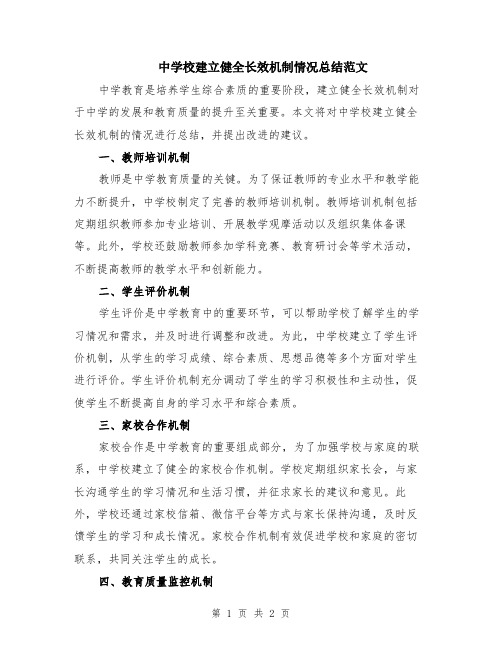 中学校建立健全长效机制情况总结范文

中学教育是培养学生综合素质的重要阶段，建立健全长效机制对于中学的发展和教育质量的提升至关重要。本文将对中学校建立健全长效机制的情况进行总结，并提出改进的建议。

一、教师培训机制

教师是中学教育质量的关键。为了保证教师的专业水平和教学能力不断提升，中学校制定了完善的教师培训机制。教师培训机制包括定期组织教师参加专业培训、开展教学观摩活动以及组织集体备课等。此外，学校还鼓励教师参加学科竞赛、教育研讨会等学术活动，不断提高教师的教学水平和创新能力。

二、学生评价机制

学生评价是中学教育中的重要环节，可以帮助学校了解学生的学习情况和需求，并及时进行调整和改进。为此，中学校建立了学生评价机制，从学生的学习成绩、综合素质、思想品德等多个方面对学生进行评价。学生评价机制充分调动了学生的学习积极性和主动性，促使学生不断提高自身的学习水平和综合素质。

三、家校合作机制

家校合作是中学教育的重要组成部分，为了加强学校与家庭的联系，中学校建立了健全的家校合作机制。学校定期组织家长会，与家长沟通学生的学习情况和生活习惯，并征求家长的建议和意见。此外，学校还通过家校信箱、微信平台等方式与家长保持沟通，及时反馈学生的学习和成长情况。家校合作机制有效促进学校和家庭的密切联系，共同关注学生的成长。

四、教育质量监控机制

第 1 页 共 2 页